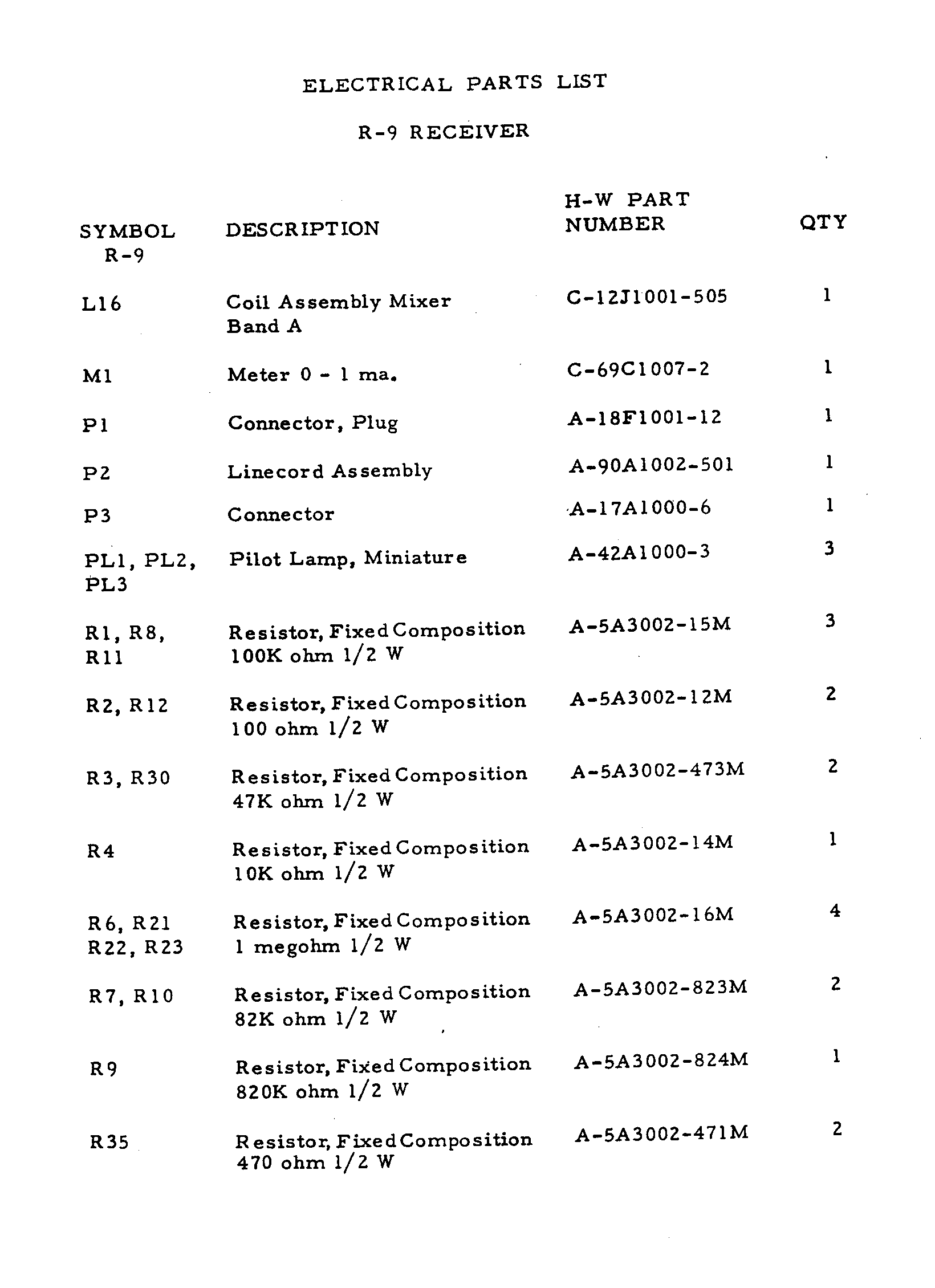 ELECTRICAL PARTS LIST

R-9 RECEIVER

| SYMBOL R-9 | DESCRIPTION | H-W PART NUMBER | QTY |
|---|---|---|---|
| L16 | Coil Assembly Mixer Band A | C-12J1001-505 | 1 |
| M1 | Meter 0 - 1 ma. | C-69C1007-2 | 1 |
| P1 | Connector, Plug | A-18F1001-12 | 1 |
| P2 | Linecord Assembly | A-90A1002-501 | 1 |
| P3 | Connector | A-17A1000-6 | 1 |
| PL1, PL2, PL3 | Pilot Lamp, Miniature | A-42A1000-3 | 3 |
| R1, R8, R11 | Resistor, Fixed Composition 100K ohm 1/2 W | A-5A3002-15M | 3 |
| R2, R12 | Resistor, Fixed Composition 100 ohm 1/2 W | A-5A3002-12M | 2 |
| R3, R30 | Resistor, Fixed Composition 47K ohm 1/2 W | A-5A3002-473M | 2 |
| R4 | Resistor, Fixed Composition 10K ohm 1/2 W | A-5A3002-14M | 1 |
| R6, R21 R22, R23 | Resistor, Fixed Composition 1 megohm 1/2 W | A-5A3002-16M | 4 |
| R7, R10 | Resistor, Fixed Composition 82K ohm 1/2 W | A-5A3002-823M | 2 |
| R9 | Resistor, Fixed Composition 820K ohm 1/2 W | A-5A3002-824M | 1 |
| R35 | Resistor, Fixed Composition 470 ohm 1/2 W | A-5A3002-471M | 2 |